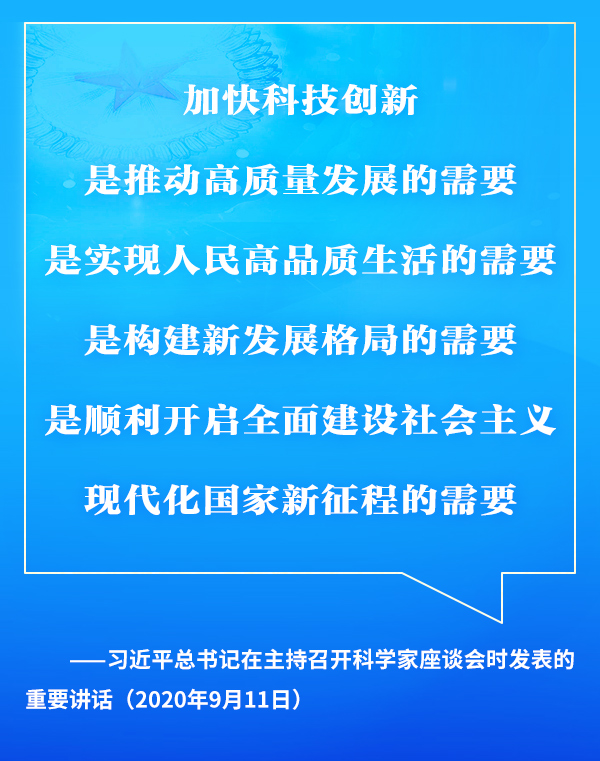 加快科技创新

是推动高质量发展的需要

是实现人民高品质生活的需要

是构建新发展格局的需要

是顺利开启全面建设社会主义

现代化国家新征程的需要

——习近平总书记在主持召开科学家座谈会时发表的重要讲话（2020年9月11日）